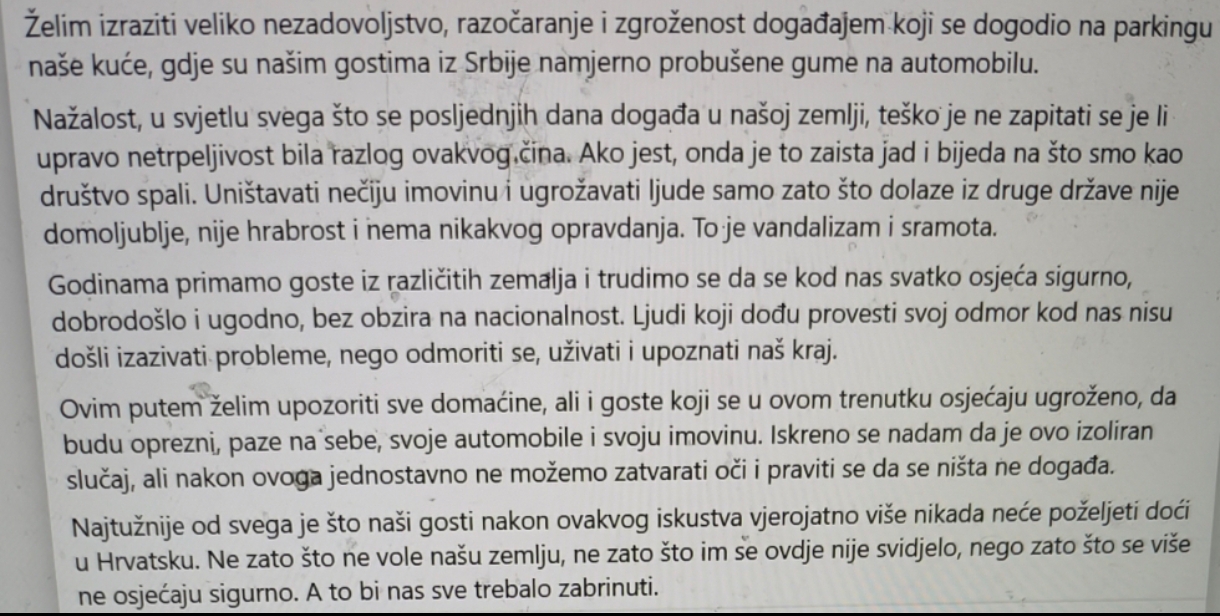 Želim izraziti veliko nezadovoljstvo, razočaranje i zgroženost događajem koji se dogodio na parkingu naše kuće, gdje su našim gostima iz Srbije namjerno probušene gume na automobilu.

Nažalost, u svjetlu svega što se posljednjih dana događa u našoj zemlji, teško je ne zapitati se je li upravo netrpeljivost bila razlog ovakvog čina. Ako jest, onda je to zaista jad i bijeda na što smo kao društvo spali. Uništavati nečiju imovinu i ugrožavati ljude samo zato što dolaze iz druge države nije domoljublje, nije hrabrost i nema nikakvog opravdanja. To je vandalizam i sramota.

Godinama primamo goste iz različitih zemalja i trudimo se da se kod nas svatko osjeća sigurno, dobrodošlo i ugodno, bez obzira na nacionalnost. Ljudi koji dođu provesti svoj odmor kod nas nisu došli izazivati probleme, nego odmoriti se, uživati i upoznati naš kraj.

Ovim putem želim upozoriti sve domaćine, ali i goste koji se u ovom trenutku osjećaju ugroženo, da budu oprezni, paze na sebe, svoje automobile i svoju imovinu. Iskreno se nadam da je ovo izoliran slučaj, ali nakon ovoga jednostavno ne možemo zatvarati oči i praviti se da se ništa ne događa.

Najtužnije od svega je što naši gosti nakon ovakvog iskustva vjerojatno više nikada neće poželjeti doći u Hrvatsku. Ne zato što ne vole našu zemlju, ne zato što im se ovdje nije svidjelo, nego zato što se više ne osjećaju sigurno. A to bi nas sve trebalo zabrinuti.